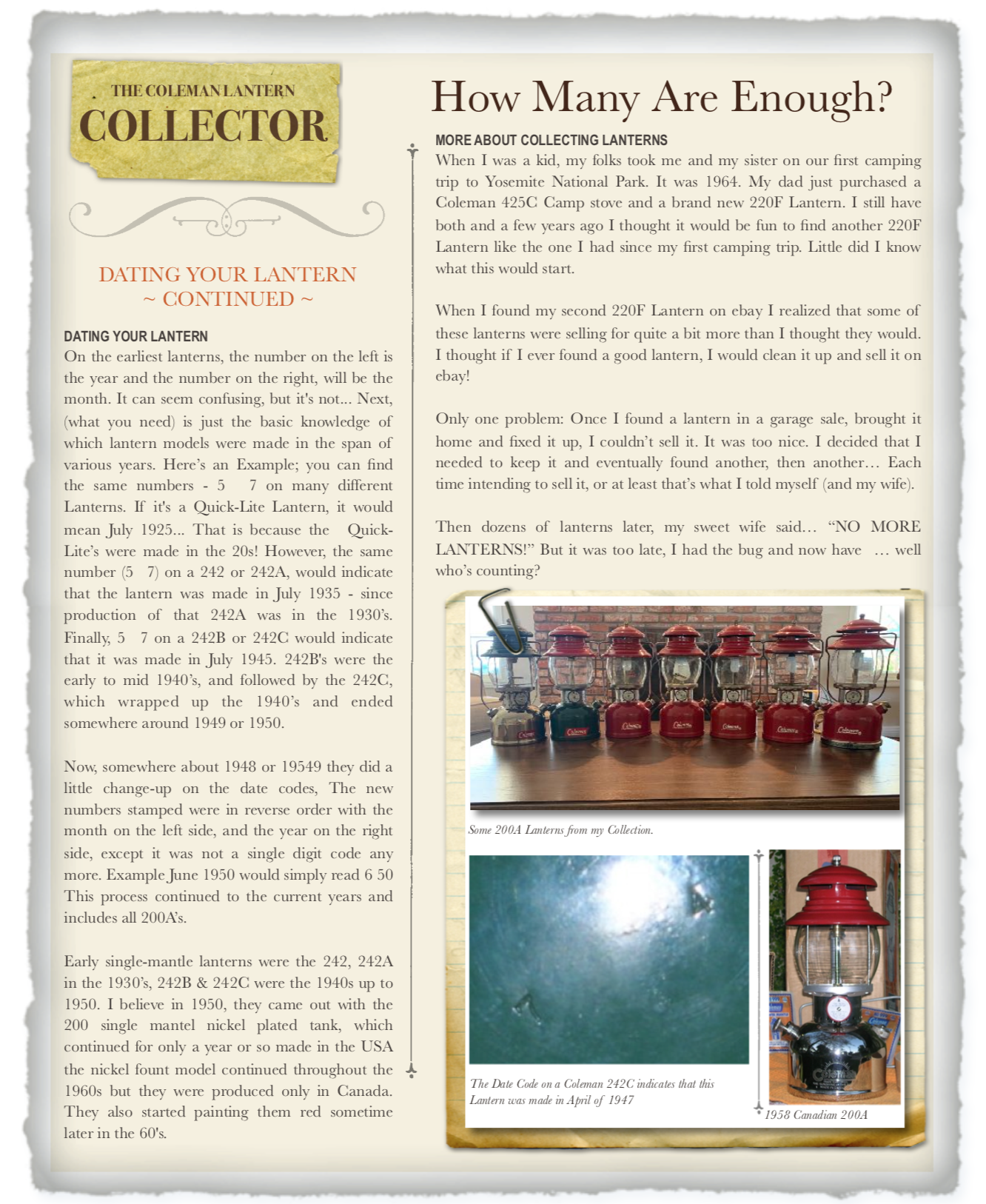 THE COLEMAN LANTERN
COLLECTOR

DATING YOUR LANTERN
~ CONTINUED ~

DATING YOUR LANTERN
On the earliest lanterns, the number on the left is the year and the number on the right, will be the month. It can seem confusing, but it's not... Next, (what you need) is just the basic knowledge of which lantern models were made in the span of various years. Here's an Example; you can find the same numbers - 5 7 on many different Lanterns. If it's a Quick-Lite Lantern, it would mean July 1925... That is because the Quick-Lite's were made in the 20s! However, the same number (5 7) on a 242 or 242A, would indicate that the lantern was made in July 1935 - since production of that 242A was in the 1930's. Finally, 5 7 on a 242B or 242C would indicate that it was made in July 1945. 242B's were the early to mid 1940's, and followed by the 242C, which wrapped up the 1940's and ended somewhere around 1949 or 1950.

Now, somewhere about 1948 or 19549 they did a little change-up on the date codes, The new numbers stamped were in reverse order with the month on the left side, and the year on the right side, except it was not a single digit code any more. Example June 1950 would simply read 6 50 This process continued to the current years and includes all 200A's.

Early single-mantle lanterns were the 242, 242A in the 1930's, 242B & 242C were the 1940s up to 1950. I believe in 1950, they came out with the 200 single mantel nickel plated tank, which continued for only a year or so made in the USA the nickel fount model continued throughout the 1960s but they were produced only in Canada. They also started painting them red sometime later in the 60's.

How Many Are Enough?

MORE ABOUT COLLECTING LANTERNS
When I was a kid, my folks took me and my sister on our first camping trip to Yosemite National Park. It was 1964. My dad just purchased a Coleman 425C Camp stove and a brand new 220F Lantern. I still have both and a few years ago I thought it would be fun to find another 220F Lantern like the one I had since my first camping trip. Little did I know what this would start.

When I found my second 220F Lantern on ebay I realized that some of these lanterns were selling for quite a bit more than I thought they would. I thought if I ever found a good lantern, I would clean it up and sell it on ebay!

Only one problem: Once I found a lantern in a garage sale, brought it home and fixed it up, I couldn't sell it. It was too nice. I decided that I needed to keep it and eventually found another, then another… Each time intending to sell it, or at least that's what I told myself (and my wife).

Then dozens of lanterns later, my sweet wife said… "NO MORE LANTERNS!" But it was too late, I had the bug and now have … well who's counting?

Some 200A Lanterns from my Collection.

The Date Code on a Coleman 242C indicates that this Lantern was made in April of 1947

1958 Canadian 200A